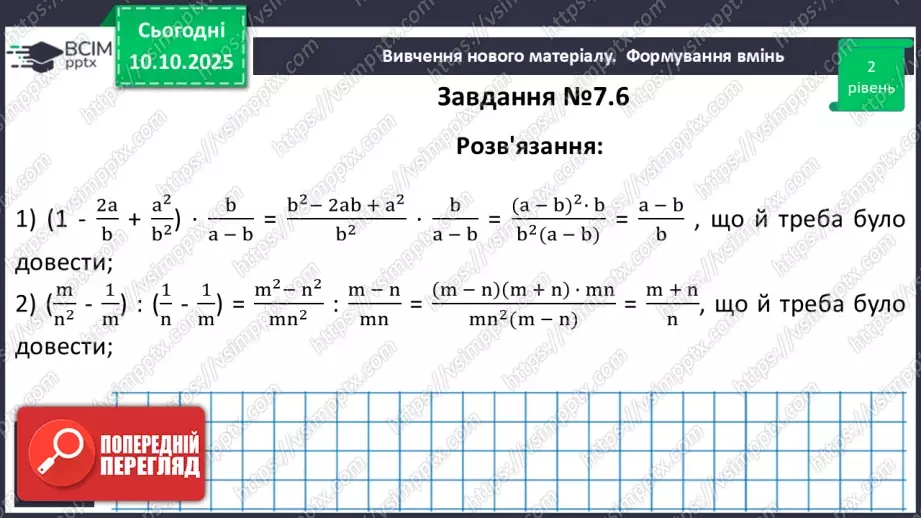 ВСІМ pptx

Сьогодні 10.10.2025

Вивчення нового матеріалу. Формування вмінь

2 рівень

Завдання №7.6

Розв'язання:

1) $(1 - \frac{2a}{b} + \frac{a^2}{b^2}) \cdot \frac{b}{a-b} = \frac{b^2 - 2ab + a^2}{b^2} \cdot \frac{b}{a-b} = \frac{(a-b)^2 \cdot b}{b^2(a-b)} = \frac{a-b}{b}$ , що й треба було довести;

2) $(\frac{m}{n^2} - \frac{1}{m}) : (\frac{1}{n} - \frac{1}{m}) = \frac{m^2 - n^2}{mn^2} : \frac{m-n}{mn} = \frac{(m-n)(m+n) \cdot mn}{mn^2(m-n)} = \frac{m+n}{n}$, що й треба було довести;

ПОПЕРЕДНІЙ ПЕРЕГЛЯД

https://vsimpptx.com